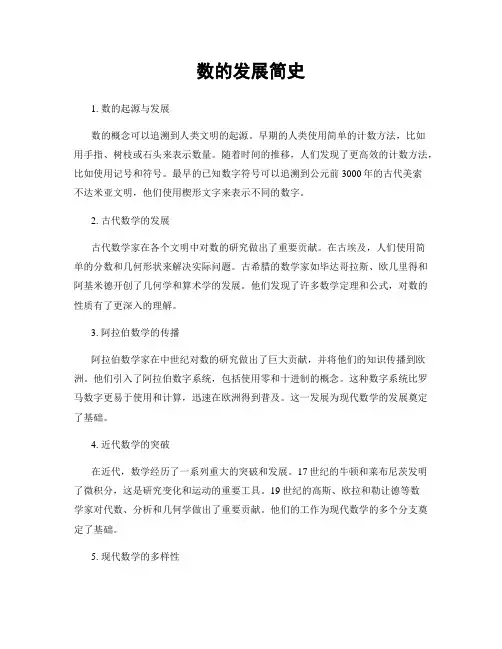 数的发展简史

1. 数的起源与发展

数的概念可以追溯到人类文明的起源。早期的人类使用简单的计数方法，比如用手指、树枝或石头来表示数量。随着时间的推移，人们发现了更高效的计数方法，比如使用记号和符号。最早的已知数字符号可以追溯到公元前3000年的古代美索不达米亚文明，他们使用楔形文字来表示不同的数字。

2. 古代数学的发展

古代数学家在各个文明中对数的研究做出了重要贡献。在古埃及，人们使用简单的分数和几何形状来解决实际问题。古希腊的数学家如毕达哥拉斯、欧几里得和阿基米德开创了几何学和算术学的发展。他们发现了许多数学定理和公式，对数的性质有了更深入的理解。

3. 阿拉伯数学的传播

阿拉伯数学家在中世纪对数的研究做出了巨大贡献，并将他们的知识传播到欧洲。他们引入了阿拉伯数字系统，包括使用零和十进制的概念。这种数字系统比罗马数字更易于使用和计算，迅速在欧洲得到普及。这一发展为现代数学的发展奠定了基础。

4. 近代数学的突破

在近代，数学经历了一系列重大的突破和发展。17世纪的牛顿和莱布尼茨发明了微积分，这是研究变化和运动的重要工具。19世纪的高斯、欧拉和勒让德等数学家对代数、分析和几何学做出了重要贡献。他们的工作为现代数学的多个分支奠定了基础。

5. 现代数学的多样性